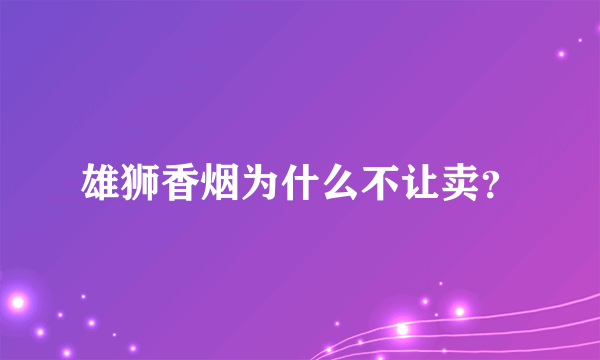 雄狮香烟为什么不让卖?